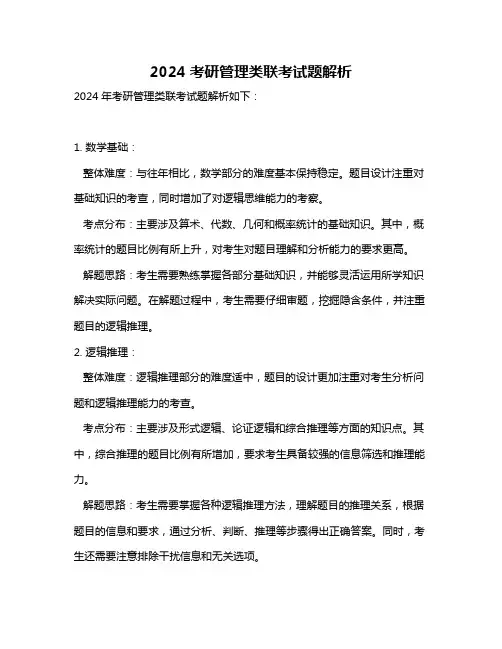 2024 考研管理类联考试题解析

2024 年考研管理类联考试题解析如下：

1. 数学基础：

整体难度：与往年相比，数学部分的难度基本保持稳定。题目设计注重对基础知识的考查，同时增加了对逻辑思维能力的考察。

考点分布：主要涉及算术、代数、几何和概率统计的基础知识。其中，概率统计的题目比例有所上升，对考生对题目理解和分析能力的要求更高。

解题思路：考生需要熟练掌握各部分基础知识，并能够灵活运用所学知识解决实际问题。在解题过程中，考生需要仔细审题，挖掘隐含条件，并注重题目的逻辑推理。

2. 逻辑推理：

整体难度：逻辑推理部分的难度适中，题目的设计更加注重对考生分析问题和逻辑推理能力的考查。

考点分布：主要涉及形式逻辑、论证逻辑和综合推理等方面的知识点。其中，综合推理的题目比例有所增加，要求考生具备较强的信息筛选和推理能力。

解题思路：考生需要掌握各种逻辑推理方法，理解题目的推理关系，根据题目的信息和要求，通过分析、判断、推理等步骤得出正确答案。同时，考生还需要注意排除干扰信息和无关选项。